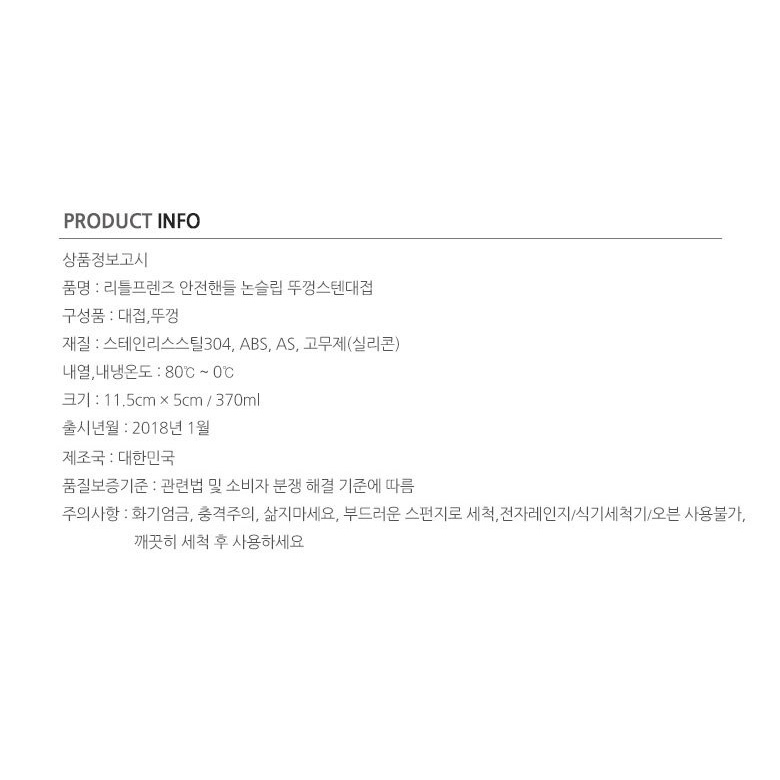 PRODUCT INFO

상품정보고시

품명 : 리틀프렌즈 안전핸들 논슬립 뚜껑스텐대접

구성품 : 대접,뚜껑

재질 : 스테인리스스틸304, ABS, AS, 고무제(실리콘)

내열,내냉온도 : 80℃ ~ 0℃

크기 : 11.5cm × 5cm / 370ml

출시년월 : 2018년 1월

제조국 : 대한민국

품질보증기준 : 관련법 및 소비자 분쟁 해결 기준에 따름

주의사항 : 화기엄금, 충격주의, 삶지마세요, 부드러운 스펀지로 세척,전자레인지/식기세척기/오븐 사용불가, 깨끗히 세척 후 사용하세요